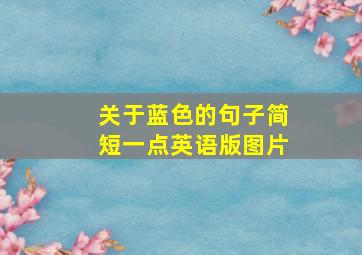 关于蓝色的句子简短一点英语版图片